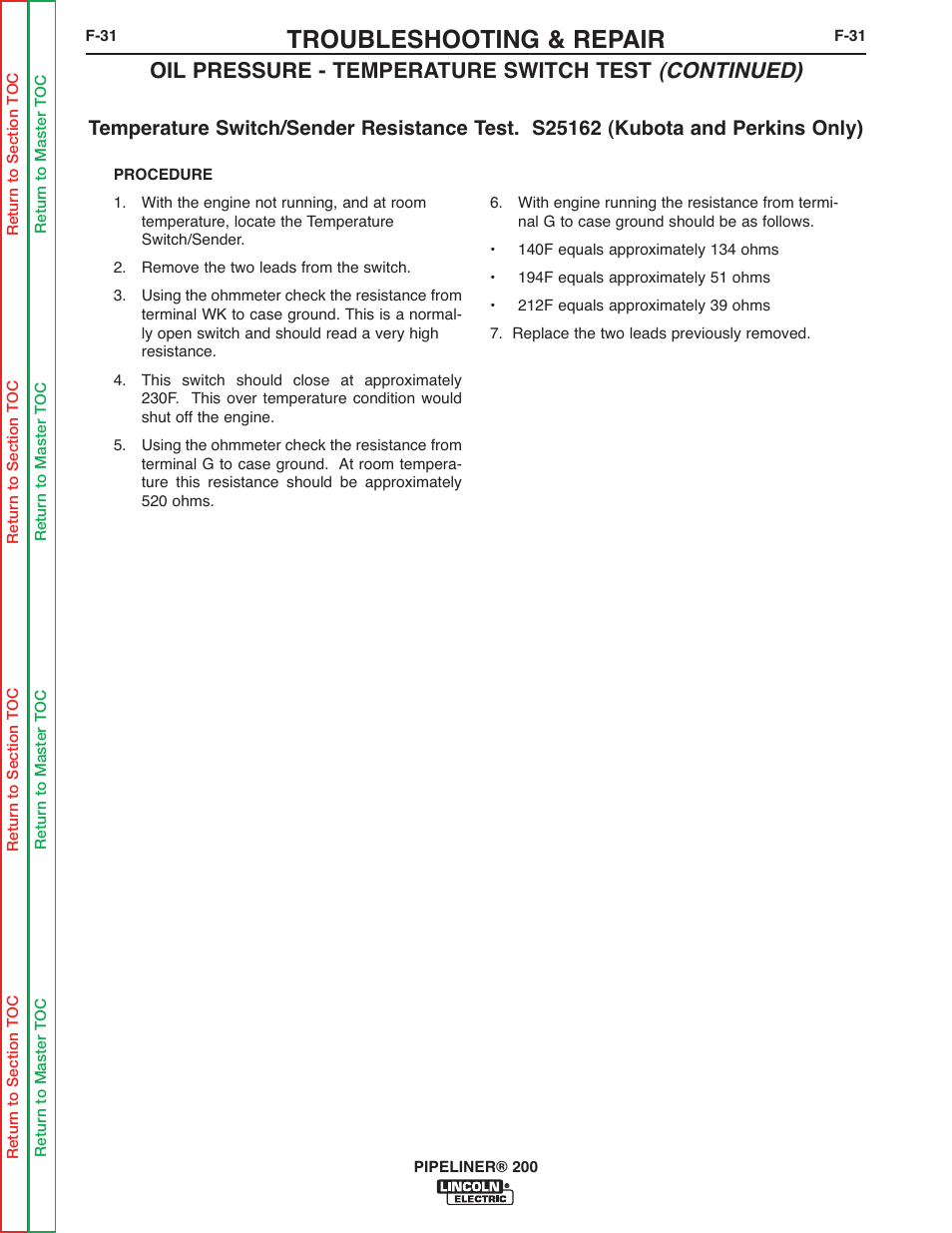 Return to Section TOC
Return to Master TOC
Return to Section TOC
Return to Master TOC
Return to Section TOC
Return to Master TOC
Return to Section TOC
Return to Master TOC

F-31 TROUBLESHOOTING & REPAIR F-31

OIL PRESSURE - TEMPERATURE SWITCH TEST (CONTINUED)

Temperature Switch/Sender Resistance Test. S25162 (Kubota and Perkins Only)

PROCEDURE

1. With the engine not running, and at room temperature, locate the Temperature Switch/Sender.

2. Remove the two leads from the switch.

3. Using the ohmmeter check the resistance from terminal WK to case ground. This is a normally open switch and should read a very high resistance.

4. This switch should close at approximately 230F. This over temperature condition would shut off the engine.

5. Using the ohmmeter check the resistance from terminal G to case ground. At room temperature this resistance should be approximately 520 ohms.

6. With engine running the resistance from terminal G to case ground should be as follows.

• 140F equals approximately 134 ohms

• 194F equals approximately 51 ohms

• 212F equals approximately 39 ohms

7. Replace the two leads previously removed.

PIPELINER® 200
LINCOLN ELECTRIC